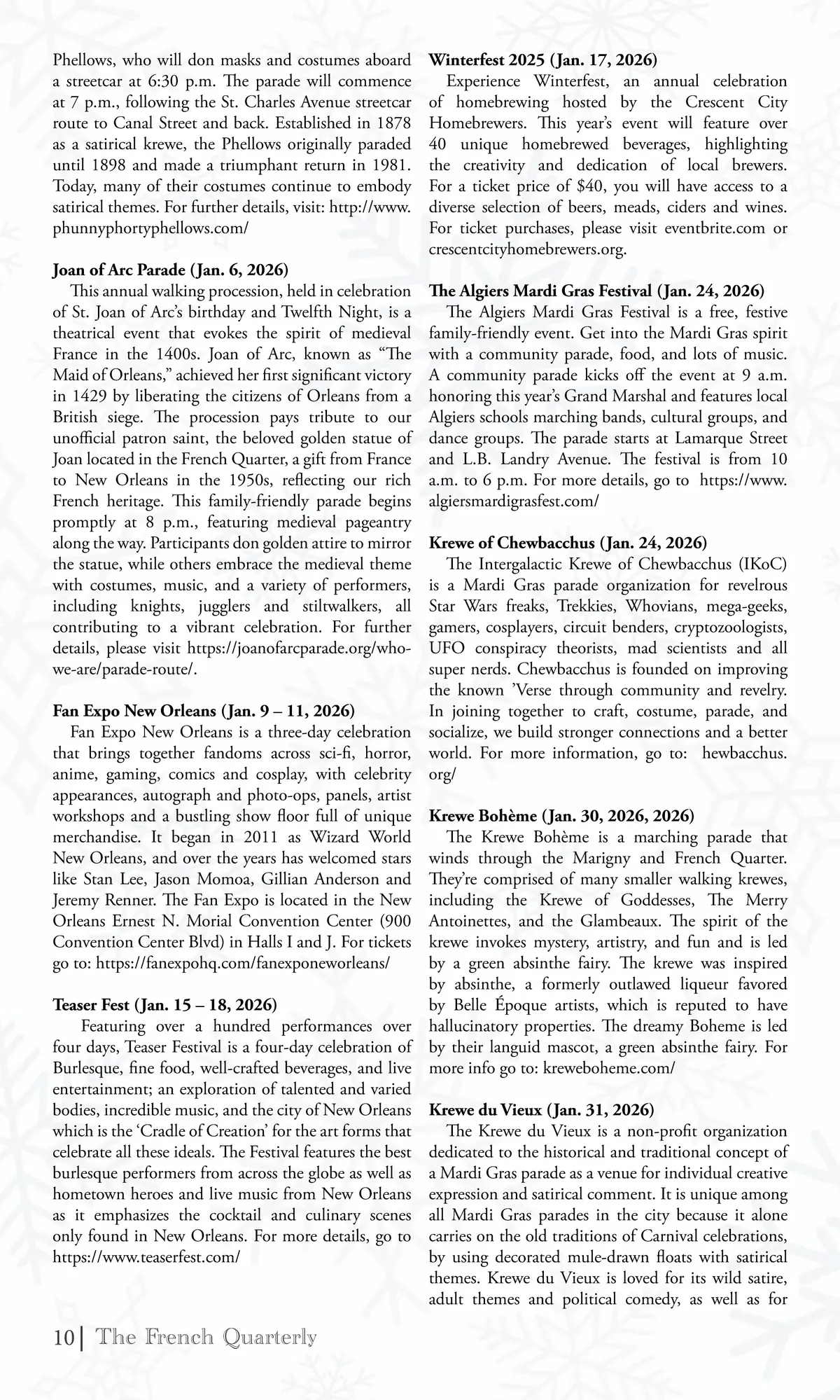 Phellows, who will don masks and costumes aboard a streetcar at 6:30 p.m. The parade will commence at 7 p.m., following the St. Charles Avenue streetcar route to Canal Street and back. Established in 1878 as a satirical krewe, the Phellows originally paraded until 1898 and made a triumphant return in 1981. Today, many of their costumes continue to embody satirical themes. For further details, visit: http://www.phunnyphortyphellows.com/

Joan of Arc Parade (Jan. 6, 2026)
This annual walking procession, held in celebration of St. Joan of Arc's birthday and Twelfth Night, is a theatrical event that evokes the spirit of medieval France in the 1400s. Joan of Arc, known as "The Maid of Orleans," achieved her first significant victory in 1429 by liberating the citizens of Orleans from a British siege. The procession pays tribute to our unofficial patron saint, the beloved golden statue of Joan located in the French Quarter, a gift from France to New Orleans in the 1950s, reflecting our rich French heritage. This family-friendly parade begins promptly at 8 p.m., featuring medieval pageantry along the way. Participants don golden attire to mirror the statue, while others embrace the medieval theme with costumes, music, and a variety of performers, including knights, jugglers and stiltwalkers, all contributing to a vibrant celebration. For further details, please visit https://joanofarcparade.org/who-we-are/parade-route/.

Fan Expo New Orleans (Jan. 9 – 11, 2026)
Fan Expo New Orleans is a three-day celebration that brings together fandoms across sci-fi, horror, anime, gaming, comics and cosplay, with celebrity appearances, autograph and photo-ops, panels, artist workshops and a bustling show floor full of unique merchandise. It began in 2011 as Wizard World New Orleans, and over the years has welcomed stars like Stan Lee, Jason Momoa, Gillian Anderson and Jeremy Renner. The Fan Expo is located in the New Orleans Ernest N. Morial Convention Center (900 Convention Center Blvd) in Halls I and J. For tickets go to: https://fanexpohq.com/fanexponeworleans/

Teaser Fest (Jan. 15 – 18, 2026)
Featuring over a hundred performances over four days, Teaser Festival is a four-day celebration of Burlesque, fine food, well-crafted beverages, and live entertainment; an exploration of talented and varied bodies, incredible music, and the city of New Orleans which is the 'Cradle of Creation' for the art forms that celebrate all these ideals. The Festival features the best burlesque performers from across the globe as well as hometown heroes and live music from New Orleans as it emphasizes the cocktail and culinary scenes only found in New Orleans. For more details, go to https://www.teaserfest.com/

Winterfest 2025 (Jan. 17, 2026)
Experience Winterfest, an annual celebration of homebrewing hosted by the Crescent City Homebrewers. This year's event will feature over 40 unique homebrewed beverages, highlighting the creativity and dedication of local brewers. For a ticket price of $40, you will have access to a diverse selection of beers, meads, ciders and wines. For ticket purchases, please visit eventbrite.com or crescentcityhomebrewers.org.

The Algiers Mardi Gras Festival (Jan. 24, 2026)
The Algiers Mardi Gras Festival is a free, festive family-friendly event. Get into the Mardi Gras spirit with a community parade, food, and lots of music. A community parade kicks off the event at 9 a.m. honoring this year's Grand Marshal and features local Algiers schools marching bands, cultural groups, and dance groups. The parade starts at Lamarque Street and L.B. Landry Avenue. The festival is from 10 a.m. to 6 p.m. For more details, go to https://www.algiersmardigrasfest.com/

Krewe of Chewbacchus (Jan. 24, 2026)
The Intergalactic Krewe of Chewbacchus (IKoC) is a Mardi Gras parade organization for revelrous Star Wars freaks, Trekkies, Whovians, mega-geeks, gamers, cosplayers, circuit benders, cryptozoologists, UFO conspiracy theorists, mad scientists and all super nerds. Chewbacchus is founded on improving the known 'Verse through community and revelry. In joining together to craft, costume, parade, and socialize, we build stronger connections and a better world. For more information, go to: hewbacchus.org/

Krewe Bohème (Jan. 30, 2026, 2026)
The Krewe Bohème is a marching parade that winds through the Marigny and French Quarter. They're comprised of many smaller walking krewes, including the Krewe of Goddesses, The Merry Antoinettes, and the Glambeaux. The spirit of the krewe invokes mystery, artistry, and fun and is led by a green absinthe fairy. The krewe was inspired by absinthe, a formerly outlawed liqueur favored by Belle Époque artists, which is reputed to have hallucinatory properties. The dreamy Boheme is led by their languid mascot, a green absinthe fairy. For more info go to: kreweboheme.com/

Krewe du Vieux (Jan. 31, 2026)
The Krewe du Vieux is a non-profit organization dedicated to the historical and traditional concept of a Mardi Gras parade as a venue for individual creative expression and satirical comment. It is unique among all Mardi Gras parades in the city because it alone carries on the old traditions of Carnival celebrations, by using decorated mule-drawn floats with satirical themes. Krewe du Vieux is loved for its wild satire, adult themes and political comedy, as well as for

10 | The French Quarterly